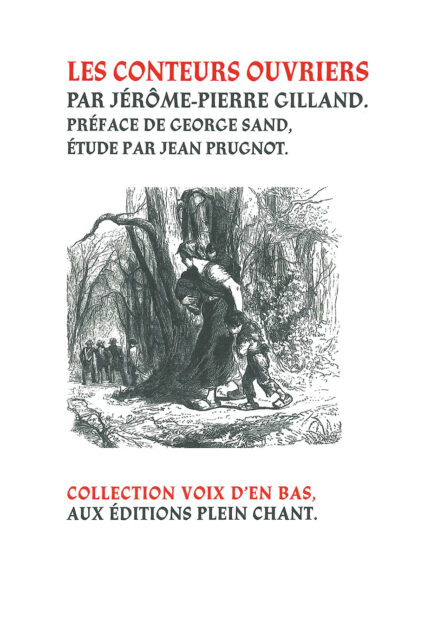 LES CONTEURS OUVRIERS
PAR JÉRÔME-PIERRE GILLAND.
PRÉFACE DE GEORGE SAND,
ÉTUDE PAR JEAN PRUGNOT.

COLLECTION VOIX D'EN BAS,
AUX ÉDITIONS PLEIN CHANT.